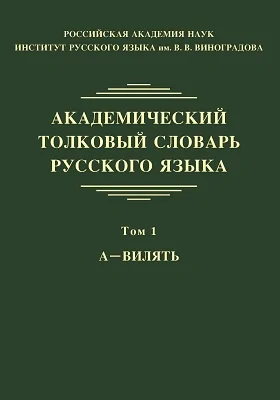 РОССИЙСКАЯ АКАДЕМИЯ НАУК
ИНСТИТУТ РУССКОГО ЯЗЫКА им. В. В. ВИНОГРАДОВА

АКАДЕМИЧЕСКИЙ ТОЛКОВЫЙ СЛОВАРЬ РУССКОГО ЯЗЫКА

Том 1

А—ВИЛЯТЬ